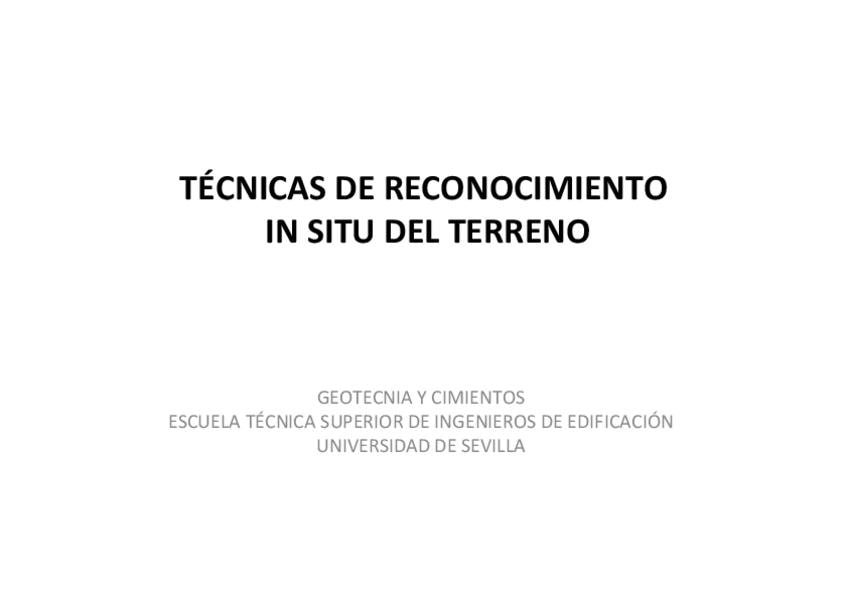 TÉCNICAS DE RECONOCIMIENTO
IN SITU DEL TERRENO

GEOTECNIA Y CIMIENTOS
ESCUELA TÉCNICA SUPERIOR DE INGENIEROS DE EDIFICACIÓN
UNIVERSIDAD DE SEVILLA